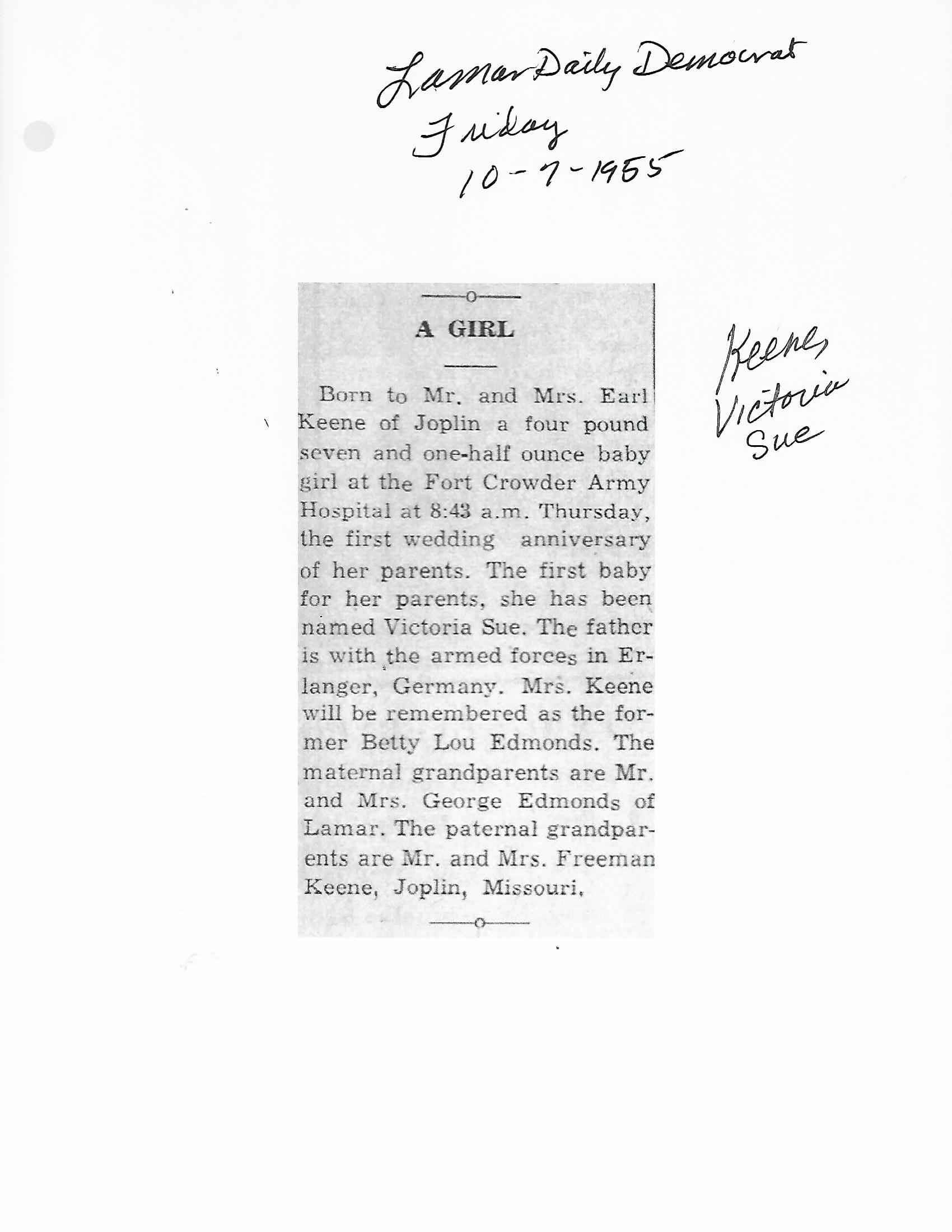 Lamar Daily Democrat
Friday
10-7-1955

A GIRL

Born to Mr. and Mrs. Earl Keene of Joplin a four pound seven and one-half ounce baby girl at the Fort Crowder Army Hospital at 8:43 a.m. Thursday, the first wedding anniversary of her parents. The first baby for her parents, she has been named Victoria Sue. The father is with the armed forces in Erlanger, Germany. Mrs. Keene will be remembered as the former Betty Lou Edmonds. The maternal grandparents are Mr. and Mrs. George Edmonds of Lamar. The paternal grandparents are Mr. and Mrs. Freeman Keene, Joplin, Missouri.

Keene, Victoria Sue